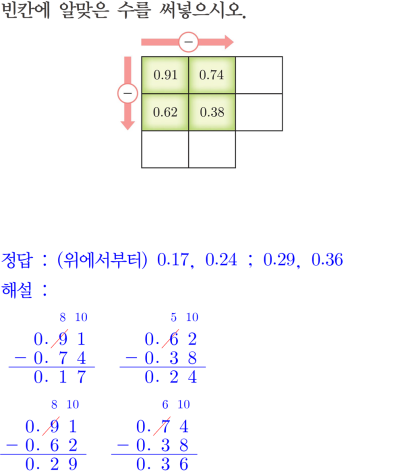 빈칸에 알맞은 수를 써넣으시오.

−

−

| 0.91 | 0.74 | |
|---|---|---|
| 0.62 | 0.38 | |
| | | |

정답 : (위에서부터) 0.17, 0.24 ; 0.29, 0.36

해설 :

8 10
0. 9 1
− 0. 7 4
0. 1 7

5 10
0. 6 2
− 0. 3 8
0. 2 4

8 10
0. 9 1
− 0. 6 2
0. 2 9

6 10
0. 7 4
− 0. 3 8
0. 3 6